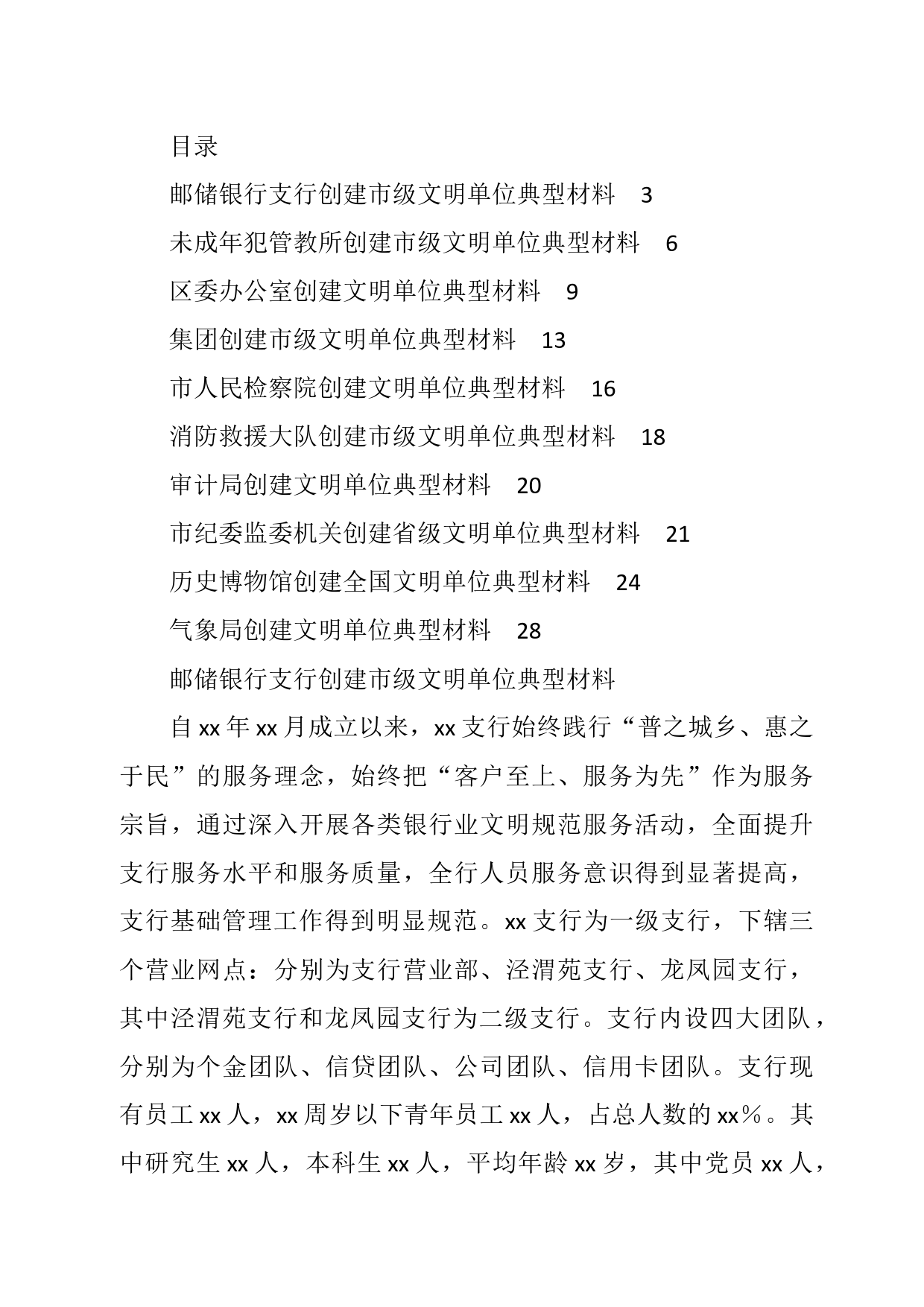 目录

邮储银行支行创建市级文明单位典型材料　3

未成年犯管教所创建市级文明单位典型材料　6

区委办公室创建文明单位典型材料　9

集团创建市级文明单位典型材料　13

市人民检察院创建文明单位典型材料　16

消防救援大队创建市级文明单位典型材料　18

审计局创建文明单位典型材料　20

市纪委监委机关创建省级文明单位典型材料　21

历史博物馆创建全国文明单位典型材料　24

气象局创建文明单位典型材料　28

邮储银行支行创建市级文明单位典型材料

自xx年xx月成立以来，xx支行始终践行“普之城乡、惠之于民”的服务理念，始终把“客户至上、服务为先”作为服务宗旨，通过深入开展各类银行业文明规范服务活动，全面提升支行服务水平和服务质量，全行人员服务意识得到显著提高，支行基础管理工作得到明显规范。xx支行为一级支行，下辖三个营业网点：分别为支行营业部、泾渭苑支行、龙凤园支行，其中泾渭苑支行和龙凤园支行为二级支行。支行内设四大团队，分别为个金团队、信贷团队、公司团队、信用卡团队。支行现有员工xx人，xx周岁以下青年员工xx人，占总人数的xx%。其中研究生xx人，本科生xx人，平均年龄xx岁，其中党员xx人，